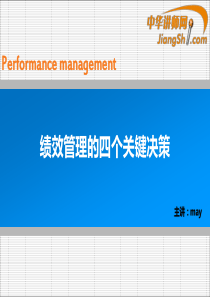 中华讲师网
JiangShi.com

Performance management

绩效管理的四个关键决策

主讲：may